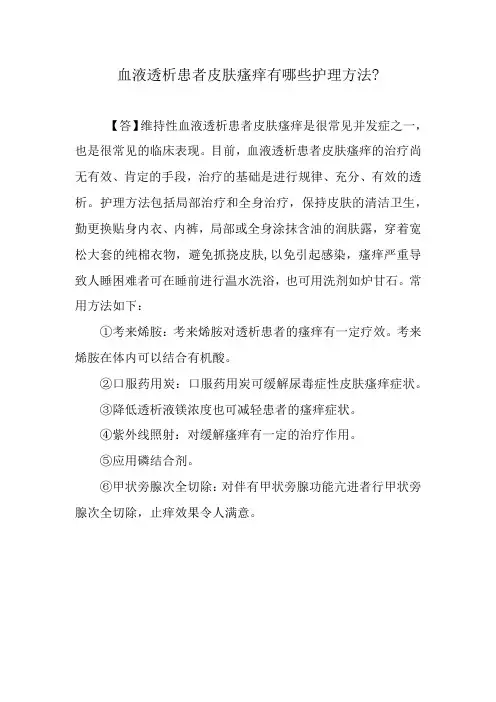 血液透析患者皮肤瘙痒有哪些护理方法?

【答】维持性血液透析患者皮肤瘙痒是很常见并发症之一，也是很常见的临床表现。目前，血液透析患者皮肤瘙痒的治疗尚无有效、肯定的手段，治疗的基础是进行规律、充分、有效的透析。护理方法包括局部治疗和全身治疗，保持皮肤的清洁卫生，勤更换贴身内衣、内裤，局部或全身涂抹含油的润肤露，穿着宽松大套的纯棉衣物，避免抓挠皮肤,以免引起感染，瘙痒严重导致人睡困难者可在睡前进行温水洗浴，也可用洗剂如炉甘石。常用方法如下：

①考来烯胺：考来烯胺对透析患者的瘙痒有一定疗效。考来烯胺在体内可以结合有机酸。

②口服药用炭：口服药用炭可缓解尿毒症性皮肤瘙痒症状。

③降低透析液镁浓度也可减轻患者的瘙痒症状。

④紫外线照射：对缓解瘙痒有一定的治疗作用。

⑤应用磷结合剂。

⑥甲状旁腺次全切除：对伴有甲状旁腺功能亢进者行甲状旁腺次全切除，止痒效果令人满意。